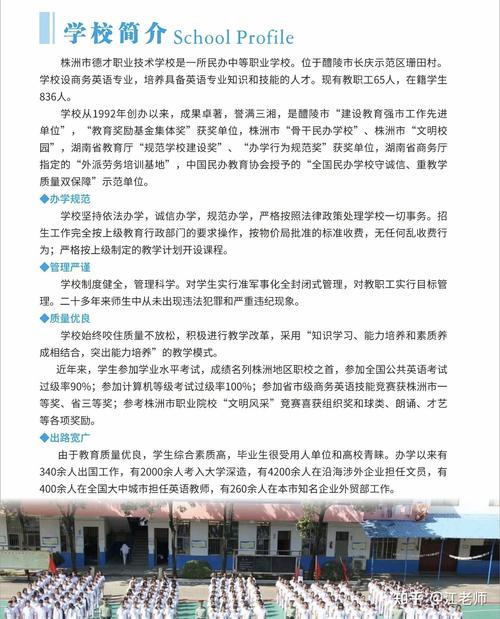 学校简介 School Profile

株洲市德才职业技术学校是一所民办中等职业学校。位于醴陵市长庆示范区珊田村。学校设商务英语专业，培养具备英语专业知识和技能的人才。现有教职工65人，在籍学生836人。

学校从1992年创办以来，成果卓著，誉满三湘，是醴陵市“建设教育强市工作先进单位”，“教育奖励基金集体奖”获奖单位，株洲市“骨干民办学校”、株洲市“文明校园”，湖南省教育厅“规范学校建设奖”、“办学行为规范奖”获奖单位，湖南省商务厅指定的“外派劳务培训基地”，中国民办教育协会授予的“全国民办学校守诚信、重教学质量双保障”示范单位。

◆办学规范

学校坚持依法办学，诚信办学，规范办学，严格按照法律政策处理学校一切事务。招生工作完全按上级教育行政部门的要求操作，按物价局批准的标准收费，无任何乱收费行为；严格按上级制定的教学计划开设课程。

◆管理严谨

学校制度健全，管理科学。对学生实行准军事化全封闭式管理，对教职工实行目标管理。二十多年来师生中从未出现违法犯罪和严重违纪现象。

◆质量优良

学校始终咬住质量不放松，积极进行教学改革，采用“知识学习、能力培养和素质养成相结合，突出能力培养”的教学模式。

近年来，学生参加学业水平考试，成绩名列株洲地区职校之首，参加全国公共英语考试过级率90%；参加计算机等级考试过级率100%；参加省市级商务英语技能竞赛获株洲市一等奖、省三等奖；参考株洲市职业院校“文明风采”竞赛喜获组织奖和球类、朗诵、才艺等各项奖励。

◆出路宽广

由于教育质量优良，学生综合素质高，毕业生很受用人单位和高校青睐。办学以来有340余人出国工作，有2000余人考入大学深造，有4200余人在沿海涉外企业担任文员，有400余人在全国大中城市担任英语教师，有260余人在本市知名企业外贸部工作。

知乎 @江老师